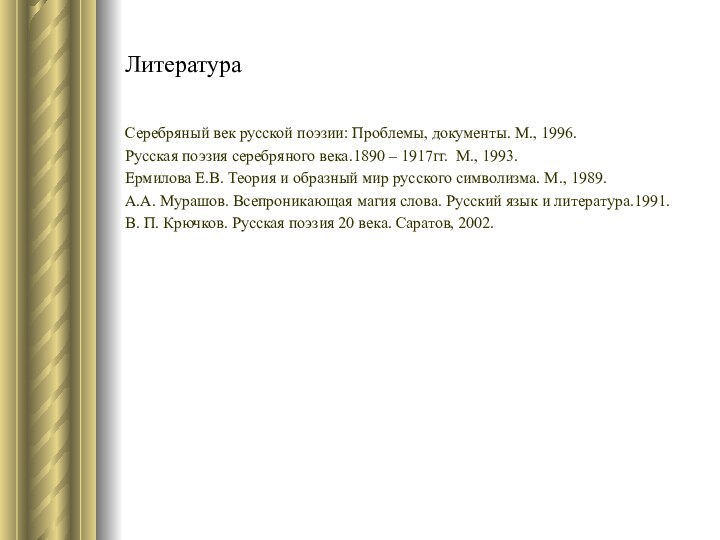 Литература

Серебряный век русской поэзии: Проблемы, документы. М., 1996.
Русская поэзия серебряного века.1890 – 1917гг. М., 1993.
Ермилова Е.В. Теория и образный мир русского символизма. М., 1989.
А.А. Мурашов. Всепроникающая магия слова. Русский язык и литература.1991.
В. П. Крючков. Русская поэзия 20 века. Саратов, 2002.